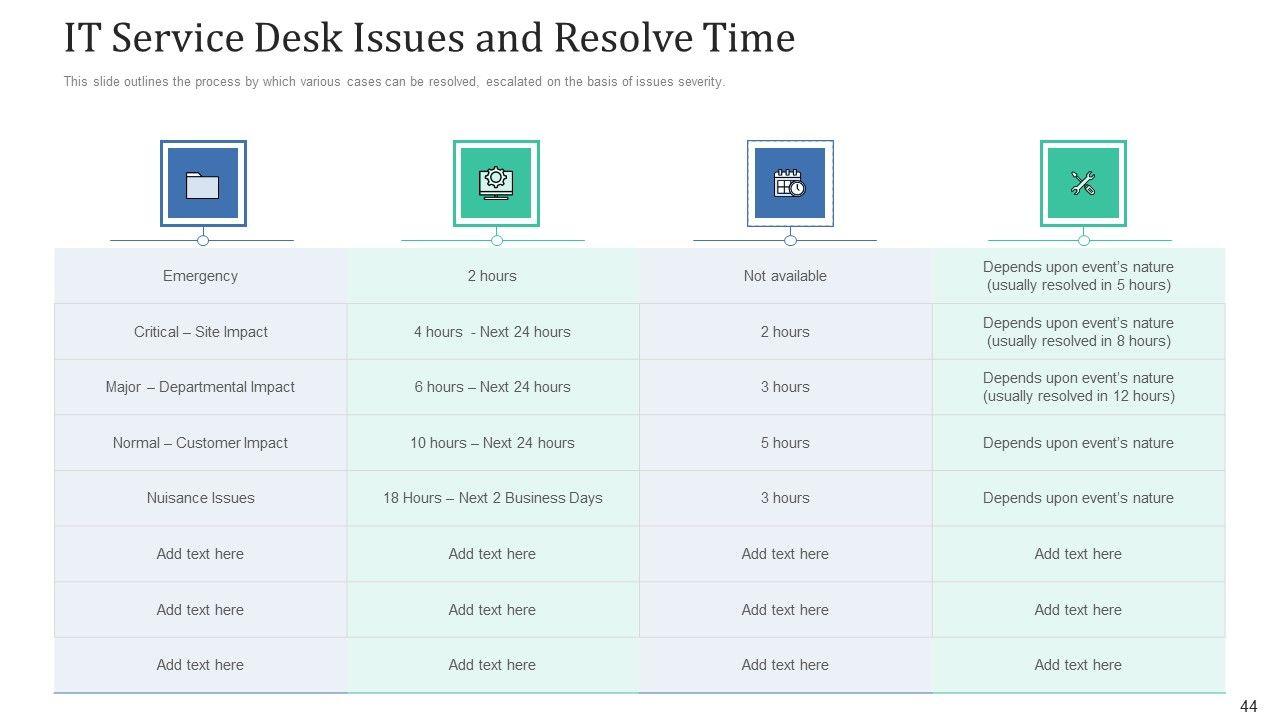 IT Service Desk Issues and Resolve Time

This slide outlines the process by which various cases can be resolved, escalated on the basis of issues severity.

| | | | |
|---|---|---|---|
| Emergency | 2 hours | Not available | Depends upon event's nature (usually resolved in 5 hours) |
| Critical – Site Impact | 4 hours - Next 24 hours | 2 hours | Depends upon event's nature (usually resolved in 8 hours) |
| Major – Departmental Impact | 6 hours – Next 24 hours | 3 hours | Depends upon event's nature (usually resolved in 12 hours) |
| Normal – Customer Impact | 10 hours – Next 24 hours | 5 hours | Depends upon event's nature |
| Nuisance Issues | 18 Hours – Next 2 Business Days | 3 hours | Depends upon event's nature |
| Add text here | Add text here | Add text here | Add text here |
| Add text here | Add text here | Add text here | Add text here |
| Add text here | Add text here | Add text here | Add text here |

44